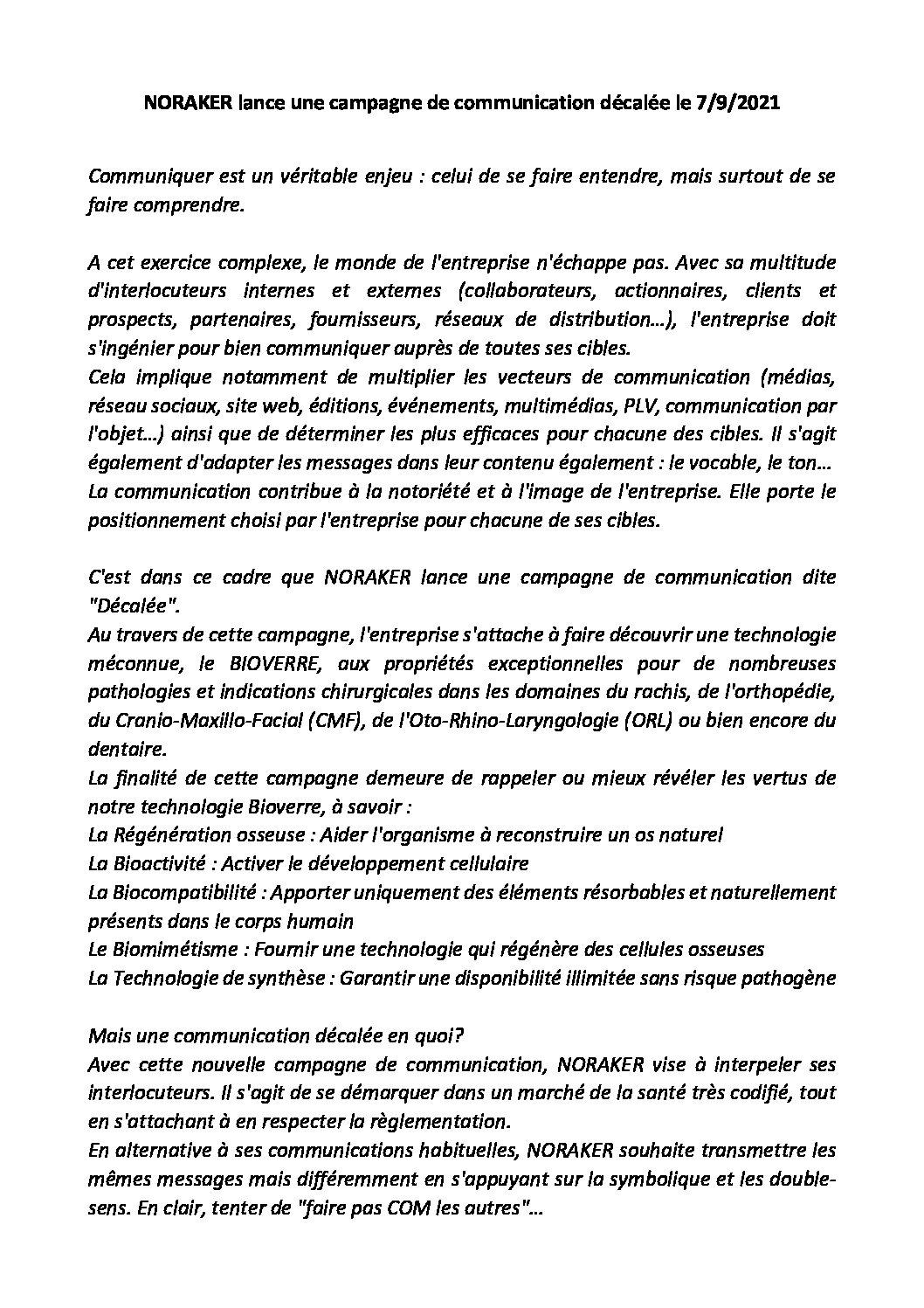 NORAKER lance une campagne de communication décalée le 7/9/2021

Communiquer est un véritable enjeu : celui de se faire entendre, mais surtout de se faire comprendre.

A cet exercice complexe, le monde de l'entreprise n'échappe pas. Avec sa multitude d'interlocuteurs internes et externes (collaborateurs, actionnaires, clients et prospects, partenaires, fournisseurs, réseaux de distribution…), l'entreprise doit s'ingénier pour bien communiquer auprès de toutes ses cibles.
Cela implique notamment de multiplier les vecteurs de communication (médias, réseau sociaux, site web, éditions, événements, multimédias, PLV, communication par l'objet…) ainsi que de déterminer les plus efficaces pour chacune des cibles. Il s'agit également d'adapter les messages dans leur contenu également : le vocable, le ton…
La communication contribue à la notoriété et à l'image de l'entreprise. Elle porte le positionnement choisi par l'entreprise pour chacune de ses cibles.

C'est dans ce cadre que NORAKER lance une campagne de communication dite "Décalée".
Au travers de cette campagne, l'entreprise s'attache à faire découvrir une technologie méconnue, le BIOVERRE, aux propriétés exceptionnelles pour de nombreuses pathologies et indications chirurgicales dans les domaines du rachis, de l'orthopédie, du Cranio-Maxillo-Facial (CMF), de l'Oto-Rhino-Laryngologie (ORL) ou bien encore du dentaire.
La finalité de cette campagne demeure de rappeler ou mieux révéler les vertus de notre technologie Bioverre, à savoir :
La Régénération osseuse : Aider l'organisme à reconstruire un os naturel
La Bioactivité : Activer le développement cellulaire
La Biocompatibilité : Apporter uniquement des éléments résorbables et naturellement présents dans le corps humain
Le Biomimétisme : Fournir une technologie qui régénère des cellules osseuses
La Technologie de synthèse : Garantir une disponibilité illimitée sans risque pathogène

Mais une communication décalée en quoi?
Avec cette nouvelle campagne de communication, NORAKER vise à interpeler ses interlocuteurs. Il s'agit de se démarquer dans un marché de la santé très codifié, tout en s'attachant à en respecter la règlementation.
En alternative à ses communications habituelles, NORAKER souhaite transmettre les mêmes messages mais différemment en s'appuyant sur la symbolique et les double-sens. En clair, tenter de "faire pas COM les autres"…